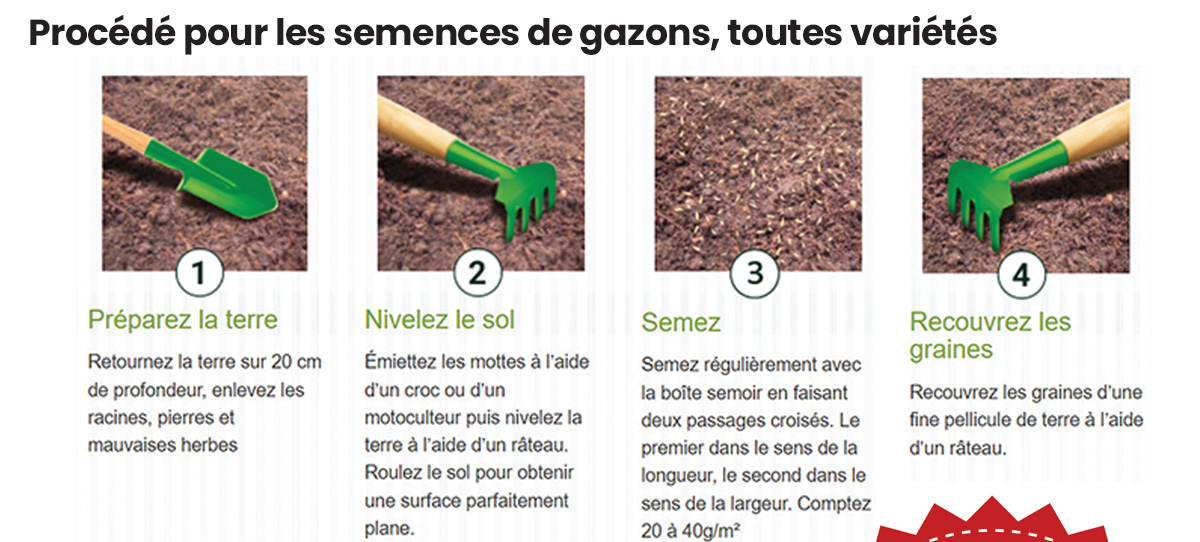 Procédé pour les semences de gazons, toutes variétés

1

Préparez la terre

Retournez la terre sur 20 cm de profondeur, enlevez les racines, pierres et mauvaises herbes

2

Nivelez le sol

Émiettez les mottes à l'aide d'un croc ou d'un motoculteur puis nivelez la terre à l'aide d'un râteau. Roulez le sol pour obtenir une surface parfaitement plane.

3

Semez

Semez régulièrement avec la boîte semoir en faisant deux passages croisés. Le premier dans le sens de la longueur, le second dans le sens de la largeur. Comptez 20 à 40g/m²

4

Recouvrez les graines

Recouvrez les graines d'une fine pellicule de terre à l'aide d'un râteau.